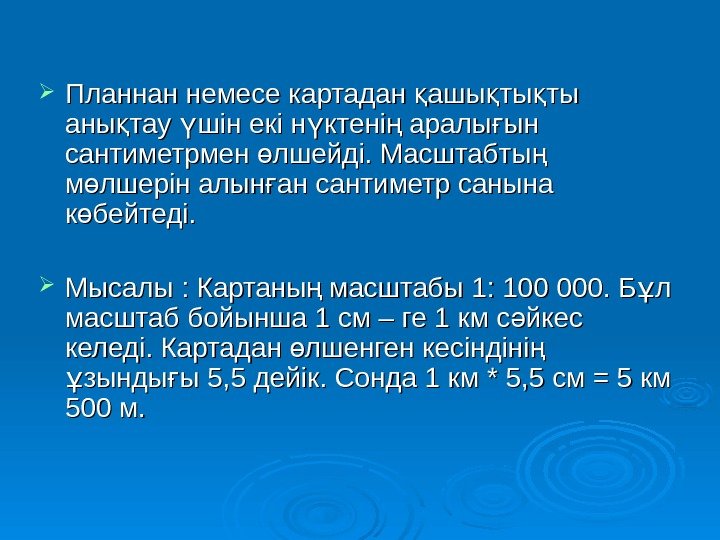 ➢ Планнан немесе картадан қашықтықты анықтау үшін екі нүктенің аралығын сантиметрмен өлшейді. Масштабтың мөлшерін алынған сантиметр санына көбейтеді.

➢ Мысалы : Картаның масштабы 1: 100 000. Бұл масштаб бойынша 1 см – ге 1 км сәйкес келеді. Картадан өлшенген кесіндінің ұзындығы 5,5 дейік. Сонда 1 км * 5,5 см = 5 км 500 м.